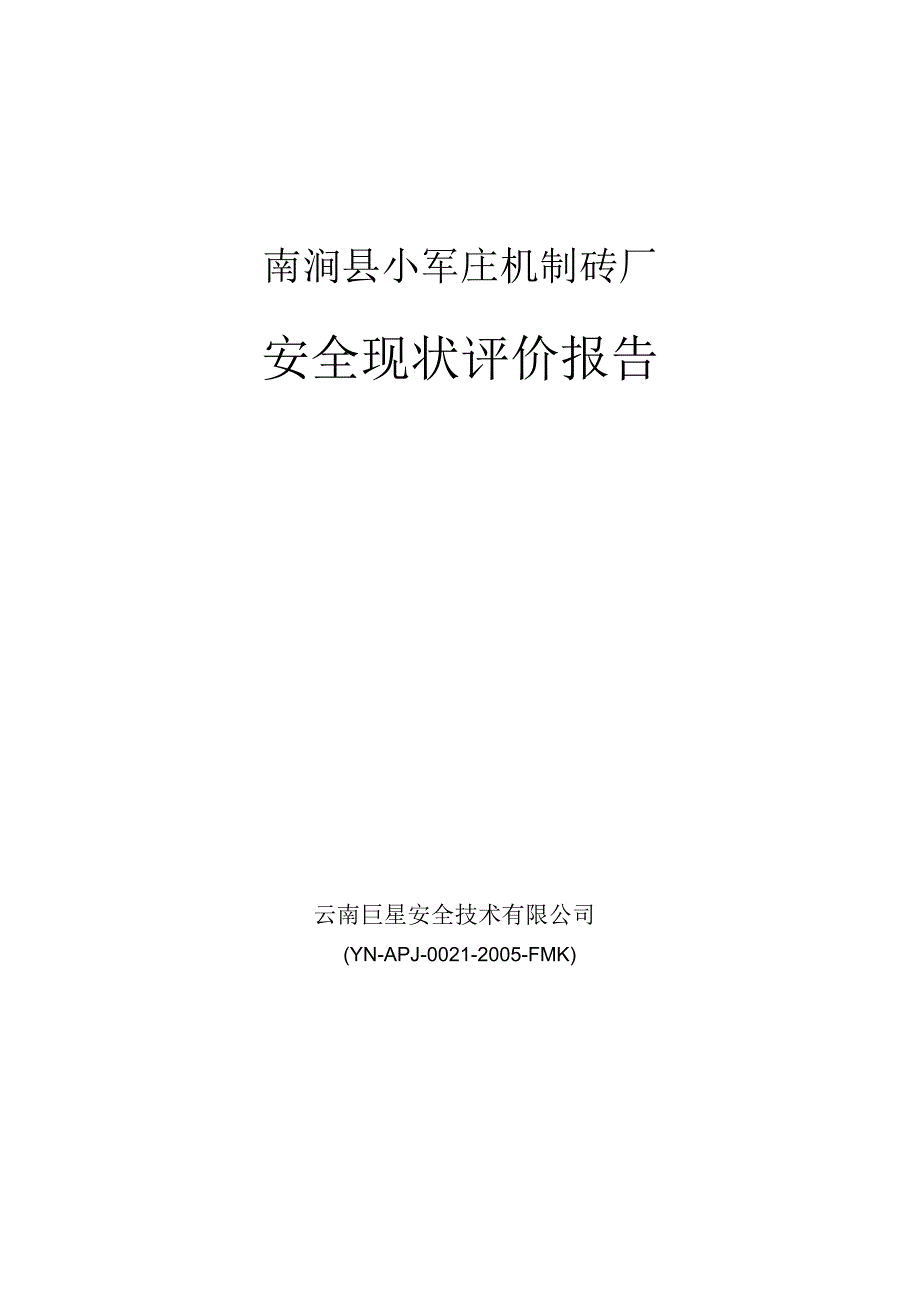 南涧县小军庄机制砖厂

安全现状评价报告

云南巨星安全技术有限公司
(YN-APJ-0021-2005-FMK)